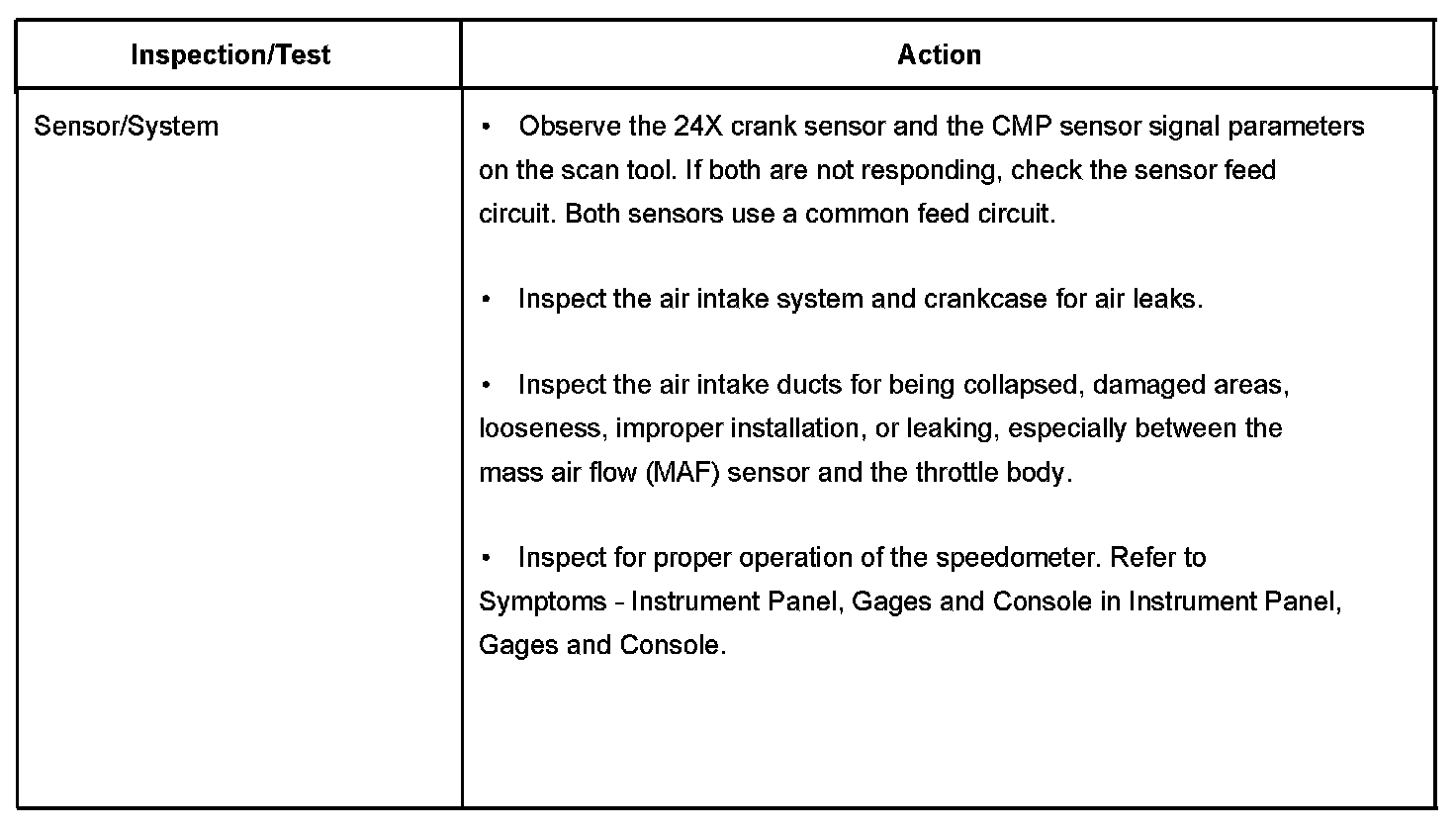 | Inspection/Test | Action |
|---|---|
| Sensor/System | • Observe the 24X crank sensor and the CMP sensor signal parameters on the scan tool. If both are not responding, check the sensor feed circuit. Both sensors use a common feed circuit.<br><br>• Inspect the air intake system and crankcase for air leaks.<br><br>• Inspect the air intake ducts for being collapsed, damaged areas, looseness, improper installation, or leaking, especially between the mass air flow (MAF) sensor and the throttle body.<br><br>• Inspect for proper operation of the speedometer. Refer to Symptoms - Instrument Panel, Gages and Console in Instrument Panel, Gages and Console. |